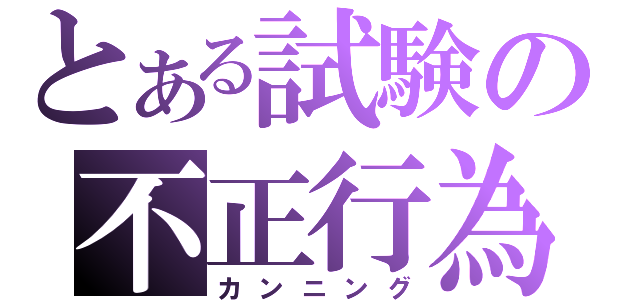 とある試験の
不正行為
カンニング